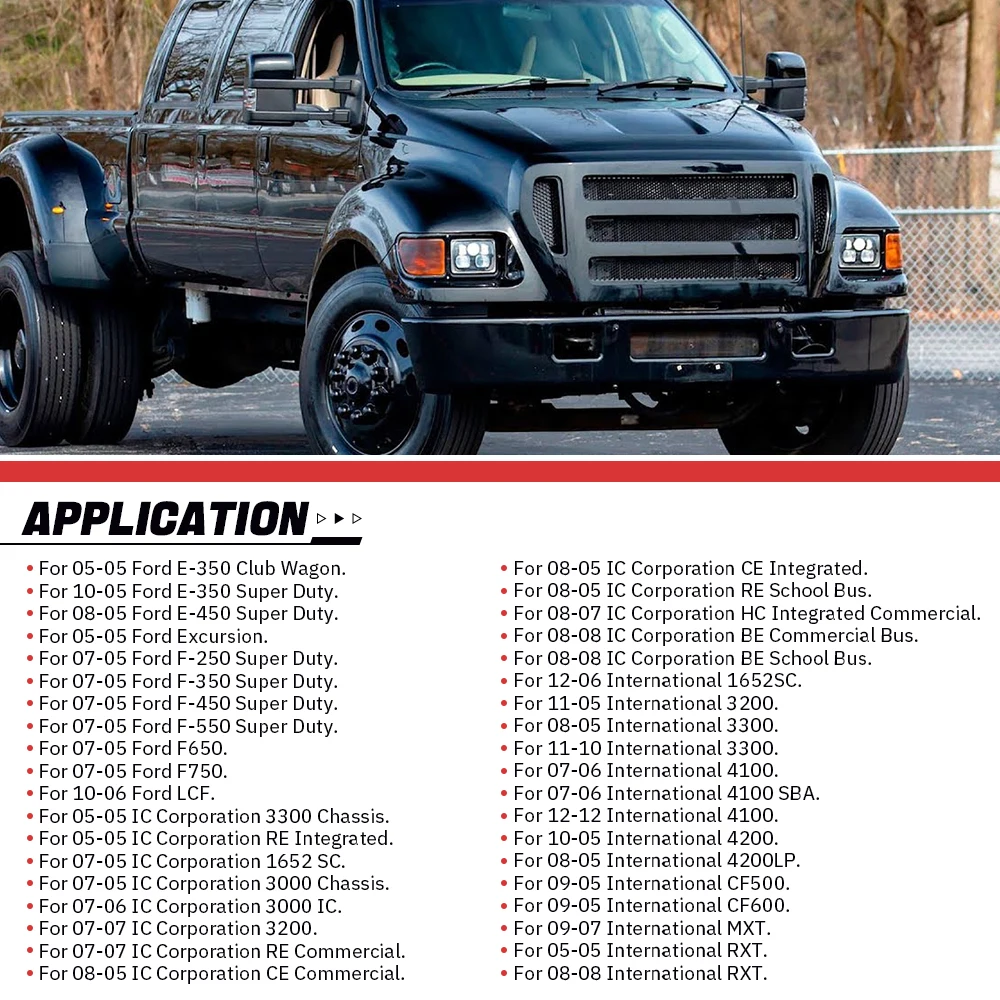 APPLICATION

• For 05-05 Ford E-350 Club Wagon.
• For 10-05 Ford E-350 Super Duty.
• For 08-05 Ford E-450 Super Duty.
• For 05-05 Ford Excursion.
• For 07-05 Ford F-250 Super Duty.
• For 07-05 Ford F-350 Super Duty.
• For 07-05 Ford F-450 Super Duty.
• For 07-05 Ford F-550 Super Duty.
• For 07-05 Ford F650.
• For 07-05 Ford F750.
• For 10-06 Ford LCF.
• For 05-05 IC Corporation 3300 Chassis.
• For 05-05 IC Corporation RE Integrated.
• For 07-05 IC Corporation 1652 SC.
• For 07-05 IC Corporation 3000 Chassis.
• For 07-06 IC Corporation 3000 IC.
• For 07-07 IC Corporation 3200.
• For 07-07 IC Corporation RE Commercial.
• For 08-05 IC Corporation CE Commercial.

• For 08-05 IC Corporation CE Integrated.
• For 08-05 IC Corporation RE School Bus.
• For 08-07 IC Corporation HC Integrated Commercial.
• For 08-08 IC Corporation BE Commercial Bus.
• For 08-08 IC Corporation BE School Bus.
• For 12-06 International 1652SC.
• For 11-05 International 3200.
• For 08-05 International 3300.
• For 11-10 International 3300.
• For 07-06 International 4100.
• For 07-06 International 4100 SBA.
• For 12-12 International 4100.
• For 10-05 International 4200.
• For 08-05 International 4200LP.
• For 09-05 International CF500.
• For 09-05 International CF600.
• For 09-07 International MXT.
• For 05-05 International RXT.
• For 08-08 International RXT.